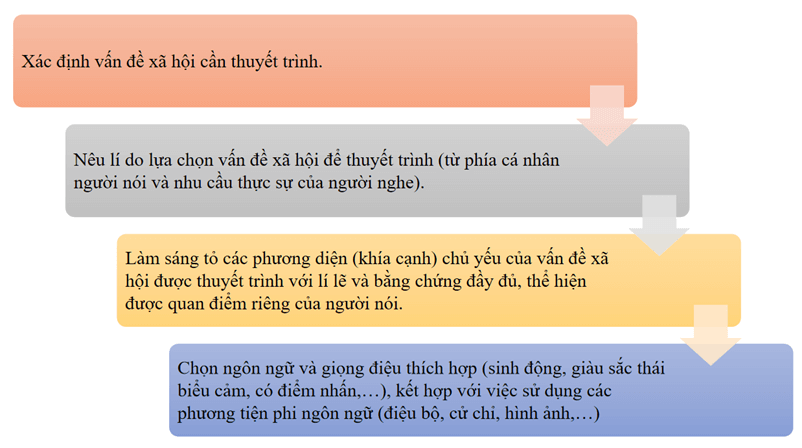 Xác định vấn đề xã hội cần thuyết trình.

Nêu lí do lựa chọn vấn đề xã hội để thuyết trình (từ phía cá nhân người nói và nhu cầu thực sự của người nghe).

Làm sáng tỏ các phương diện (khía cạnh) chủ yếu của vấn đề xã hội được thuyết trình với lí lẽ và bằng chứng đầy đủ, thể hiện được quan điểm riêng của người nói.

Chọn ngôn ngữ và giọng điệu thích hợp (sinh động, giàu sắc thái biểu cảm, có điểm nhấn,…), kết hợp với việc sử dụng các phương tiện phi ngôn ngữ (điệu bộ, cử chỉ, hình ảnh,…)